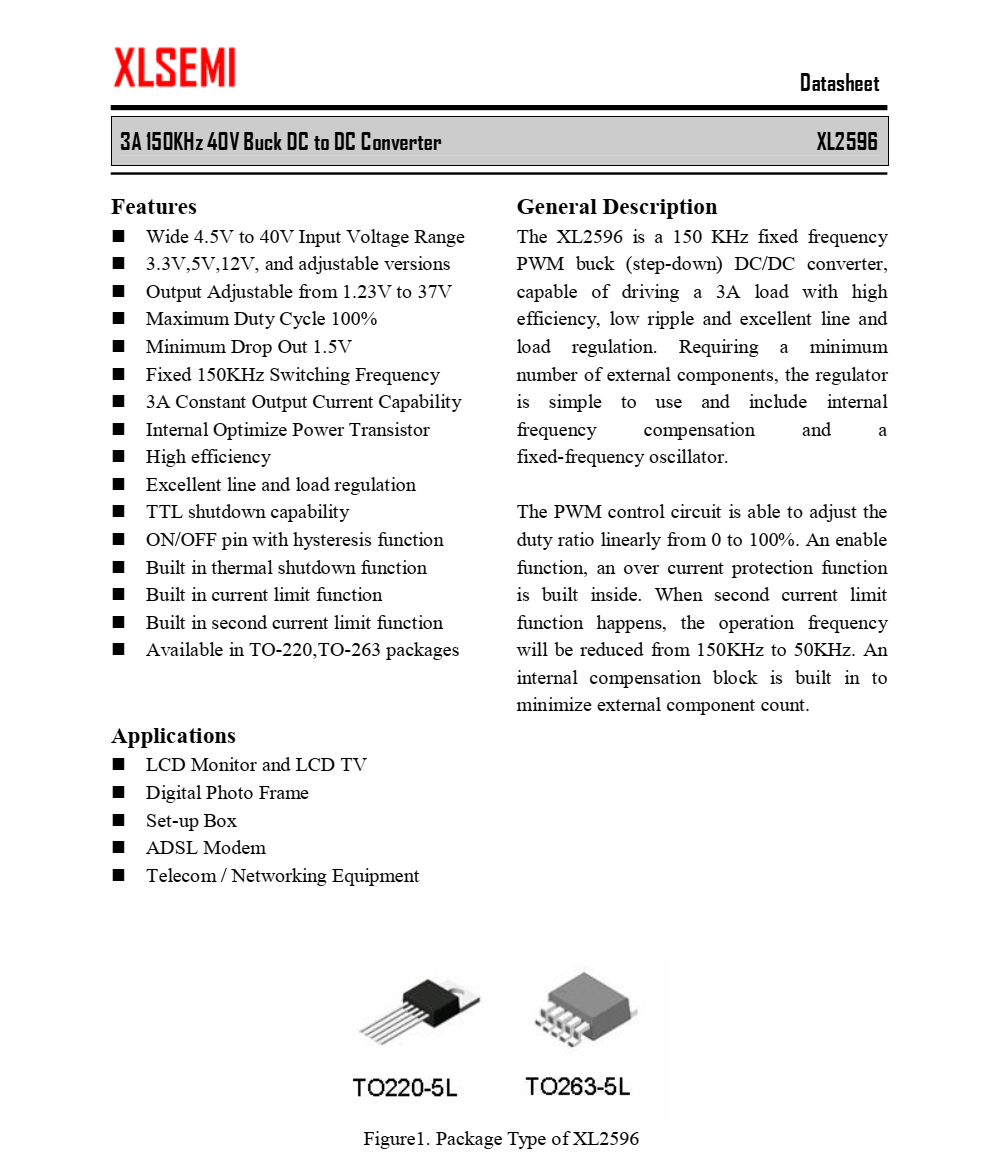 XLSEMI

Datasheet

3A 150KHz 40V Buck DC to DC Converter XL2596

Features
■ Wide 4.5V to 40V Input Voltage Range
■ 3.3V,5V,12V, and adjustable versions
■ Output Adjustable from 1.23V to 37V
■ Maximum Duty Cycle 100%
■ Minimum Drop Out 1.5V
■ Fixed 150KHz Switching Frequency
■ 3A Constant Output Current Capability
■ Internal Optimize Power Transistor
■ High efficiency
■ Excellent line and load regulation
■ TTL shutdown capability
■ ON/OFF pin with hysteresis function
■ Built in thermal shutdown function
■ Built in current limit function
■ Built in second current limit function
■ Available in TO-220,TO-263 packages

Applications
■ LCD Monitor and LCD TV
■ Digital Photo Frame
■ Set-up Box
■ ADSL Modem
■ Telecom / Networking Equipment

General Description
The XL2596 is a 150 KHz fixed frequency PWM buck (step-down) DC/DC converter, capable of driving a 3A load with high efficiency, low ripple and excellent line and load regulation. Requiring a minimum number of external components, the regulator is simple to use and include internal frequency compensation and a fixed-frequency oscillator.

The PWM control circuit is able to adjust the duty ratio linearly from 0 to 100%. An enable function, an over current protection function is built inside. When second current limit function happens, the operation frequency will be reduced from 150KHz to 50KHz. An internal compensation block is built in to minimize external component count.

TO220-5L TO263-5L

Figure1. Package Type of XL2596